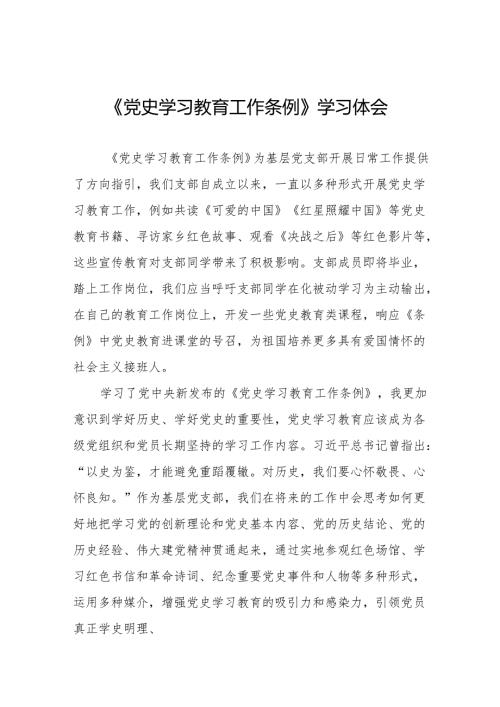 《党史学习教育工作条例》学习体会

《党史学习教育工作条例》为基层党支部开展日常工作提供了方向指引，我们支部自成立以来，一直以多种形式开展党史学习教育工作，例如共读《可爱的中国》《红星照耀中国》等党史教育书籍、寻访家乡红色故事、观看《决战之后》等红色影片等，这些宣传教育对支部同学带来了积极影响。支部成员即将毕业，踏上工作岗位，我们应当呼吁支部同学在化被动学习为主动输出，在自己的教育工作岗位上，开发一些党史教育类课程，响应《条例》中党史教育进课堂的号召，为祖国培养更多具有爱国情怀的社会主义接班人。

学习了党中央新发布的《党史学习教育工作条例》，我更加意识到学好历史、学好党史的重要性，党史学习教育应该成为各级党组织和党员长期坚持的学习工作内容。习近平总书记曾指出：“以史为鉴，才能避免重蹈覆辙。对历史，我们要心怀敬畏、心怀良知。”作为基层党支部，我们在将来的工作中会思考如何更好地把学习党的创新理论和党史基本内容、党的历史结论、党的历史经验、伟大建党精神贯通起来，通过实地参观红色场馆、学习红色书信和革命诗词、纪念重要党史事件和人物等多种形式，运用多种媒介，增强党史学习教育的吸引力和感染力，引领党员真正学史明理、